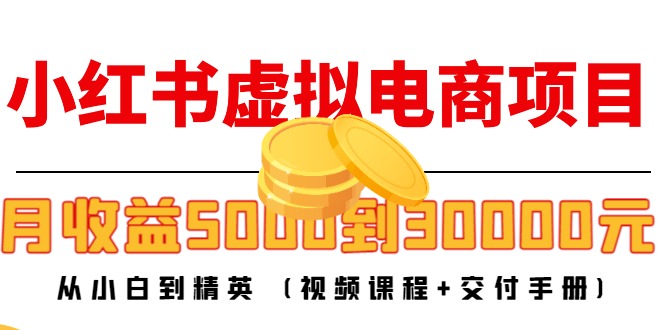 小红书虚拟电商项目

月收益5000到30000元

从小白到精英（视频课程+交付手册）